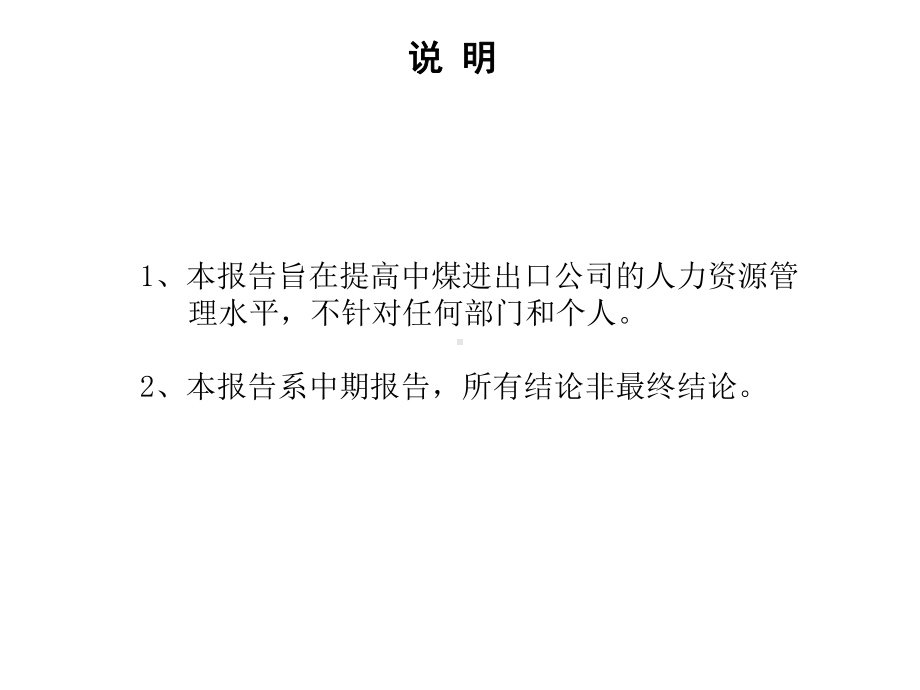 说 明

1、本报告旨在提高中煤进出口公司的人力资源管理水平，不针对任何部门和个人。

2、本报告系中期报告，所有结论非最终结论。